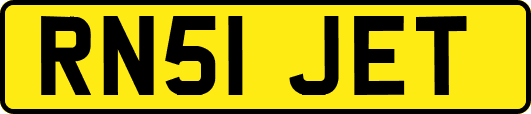 RN51 JET